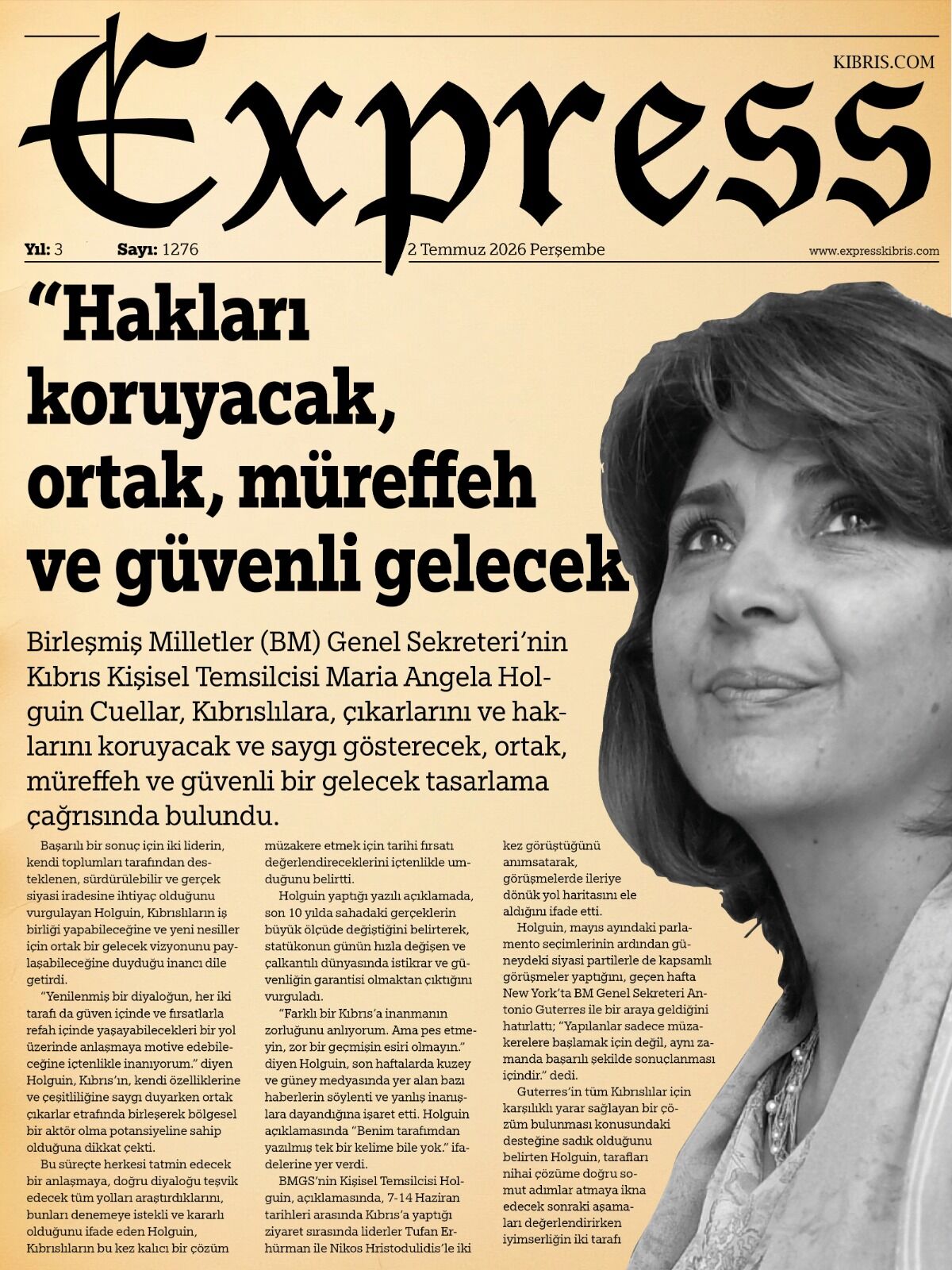 Express

KIBRIS.COM

Yıl: 3 Sayı: 1276 2 Temmuz 2026 Perşembe www.expresskibris.com

"Hakları koruyacak, ortak, müreffeh ve güvenli gelecek

Birleşmiş Milletler (BM) Genel Sekreteri'nin Kıbrıs Kişisel Temsilcisi Maria Angela Holguin Cuellar, Kıbrıslılara, çıkarlarını ve haklarını koruyacak ve saygı gösterecek, ortak, müreffeh ve güvenli bir gelecek tasarlama çağrısında bulundu.

Başarılı bir sonuç için iki liderin, kendi toplumları tarafından desteklenen, sürdürülebilir ve gerçek siyasi iradesine ihtiyaç olduğunu vurgulayan Holguin, Kıbrıslıların iş birliği yapabileceğine ve yeni nesiller için ortak bir gelecek vizyonunu paylaşabileceğine duyduğu inancı dile getirdi.

"Yenilenmiş bir diyaloğun, her iki tarafı da güven içinde ve fırsatlarla refah içinde yaşayabilecekleri bir yol üzerinde anlaşmaya motive edebileceğine içtenlikle inanıyorum." diyen Holguin, Kıbrıs'ın, kendi özelliklerine ve çeşitliliğine saygı duyarken ortak çıkarlar etrafında birleşerek bölgesel bir aktör olma potansiyeline sahip olduğuna dikkat çekti.

Bu süreçte herkesi tatmin edecek bir anlaşmaya, doğru diyaloğu teşvik edecek tüm yolları araştırdıklarını, bunları denemeye istekli ve kararlı olduğunu ifade eden Holguin, Kıbrıslıların bu kez kalıcı bir çözüm müzakere etmek için tarihi fırsatı değerlendireceklerini içtenlikle umduğunu belirtti.

Holguin yaptığı yazılı açıklamada, son 10 yılda sahadaki gerçeklerin büyük ölçüde değiştiğini belirterek, statükonun günün hızla değişen ve çalkantılı dünyasında istikrar ve güvenliğin garantisi olmaktan çıktığını vurguladı.

"Farklı bir Kıbrıs'a inanmanın zorluğunu anlıyorum. Ama pes etmeyin, zor bir geçmişin esiri olmayın." diyen Holguin, son haftalarda kuzey ve güney medyasında yer alan bazı haberlerin söylenti ve yanlış inanışlara dayandığına işaret etti. Holguin açıklamasında "Benim tarafımdan yazılmış tek bir kelime bile yok." ifadelerine yer verdi.

BMGS'nin Kişisel Temsilcisi Holguin, açıklamasında, 7-14 Haziran tarihleri arasında Kıbrıs'a yaptığı ziyaret sırasında liderler Tufan Erhürman ile Nikos Hristodulidis'le iki kez görüştüğünü anımsatarak, görüşmelerde ileriye dönük yol haritasını ele aldığını ifade etti.

Holguin, mayıs ayındaki parlamento seçimlerinin ardından güneydeki siyasi partilerle de kapsamlı görüşmeler yaptığını, geçen hafta New York'ta BM Genel Sekreteri Antonio Guterres ile bir araya geldiğini hatırlattı; "Yapılanlar sadece müzakerelere başlamak için değil, aynı zamanda başarılı şekilde sonuçlanması içindir." dedi.

Guterres'in tüm Kıbrıslılar için karşılıklı yarar sağlayan bir çözüm bulunması konusundaki desteğine sadık olduğunu belirten Holguin, tarafları nihai çözüme doğru somut adımlar atmaya ikna edecek sonraki aşamaları değerlendirirken iyimserliğin iki tarafı